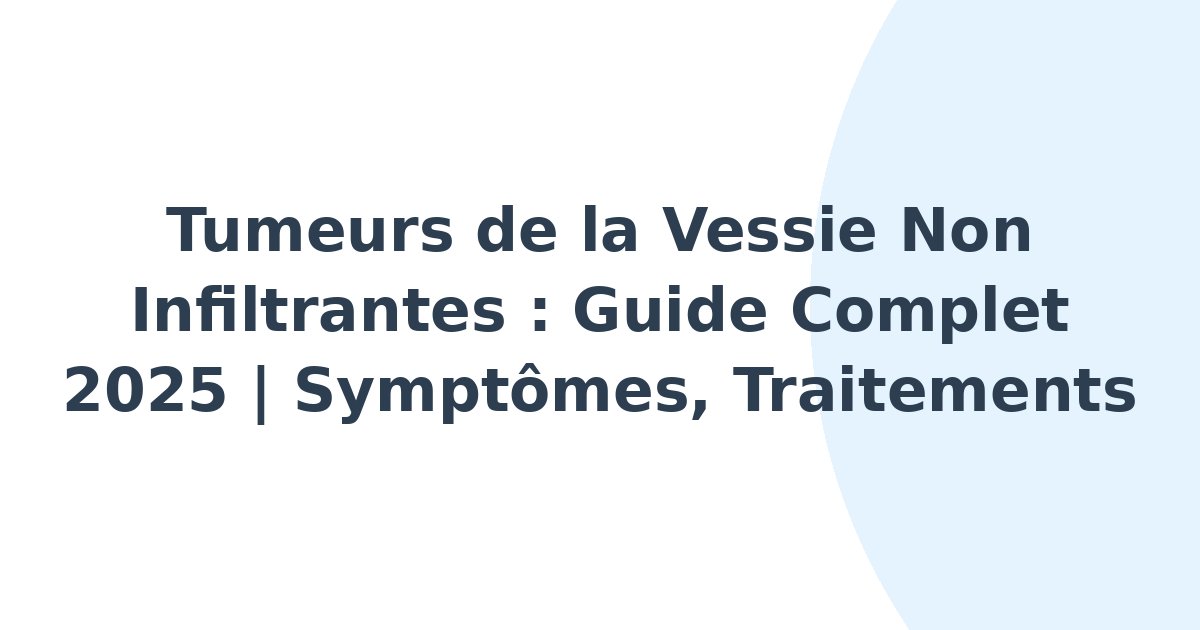 Tumeurs de la Vessie Non Infiltrantes : Guide Complet 2025 | Symptômes, Traitements